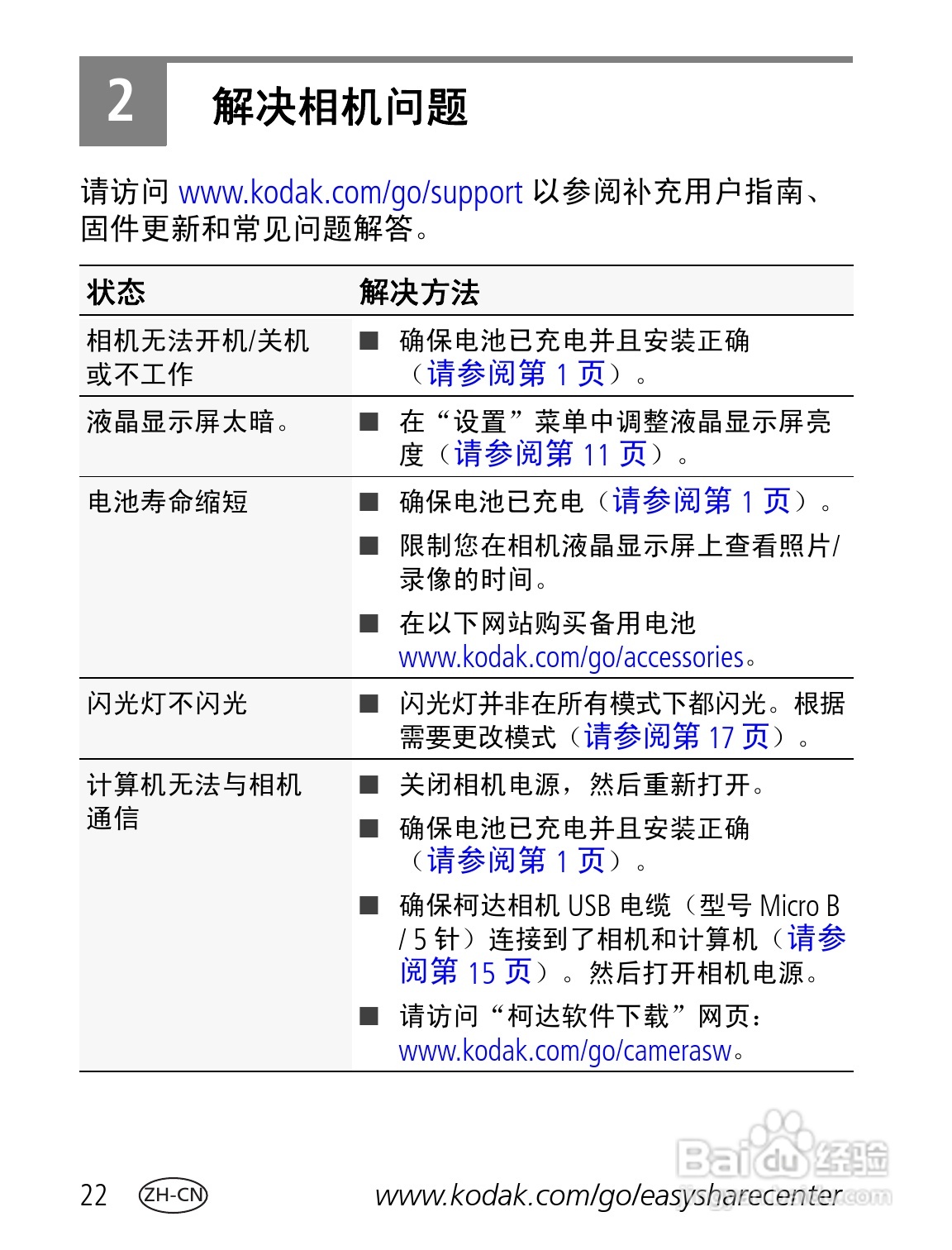 2 解决相机问题

请访问 www.kodak.com/go/support 以参阅补充用户指南、固件更新和常见问题解答。

| 状态 | 解决方法 |
|---|---|
| 相机无法开机/关机或不工作 | ■ 确保电池已充电并且安装正确（请参阅第 1 页）。 |
| 液晶显示屏太暗。 | ■ 在“设置”菜单中调整液晶显示屏亮度（请参阅第 11 页）。 |
| 电池寿命缩短 | ■ 确保电池已充电（请参阅第 1 页）。 ■ 限制您在相机液晶显示屏上查看照片/录像的时间。 ■ 在以下网站购买备用电池 www.kodak.com/go/accessories。 |
| 闪光灯不闪光 | ■ 闪光灯并非在所有模式下都闪光。根据需要更改模式（请参阅第 17 页）。 |
| 计算机无法与相机通信 | ■ 关闭相机电源，然后重新打开。 ■ 确保电池已充电并且安装正确（请参阅第 1 页）。 ■ 确保柯达相机 USB 电缆（型号 Micro B / 5 针）连接到了相机和计算机（请参阅第 15 页）。然后打开相机电源。 ■ 请访问“柯达软件下载”网页：www.kodak.com/go/camerasw。 |

22 ZH-CN www.kodak.com/go/easysharecenter

Baidu 经验